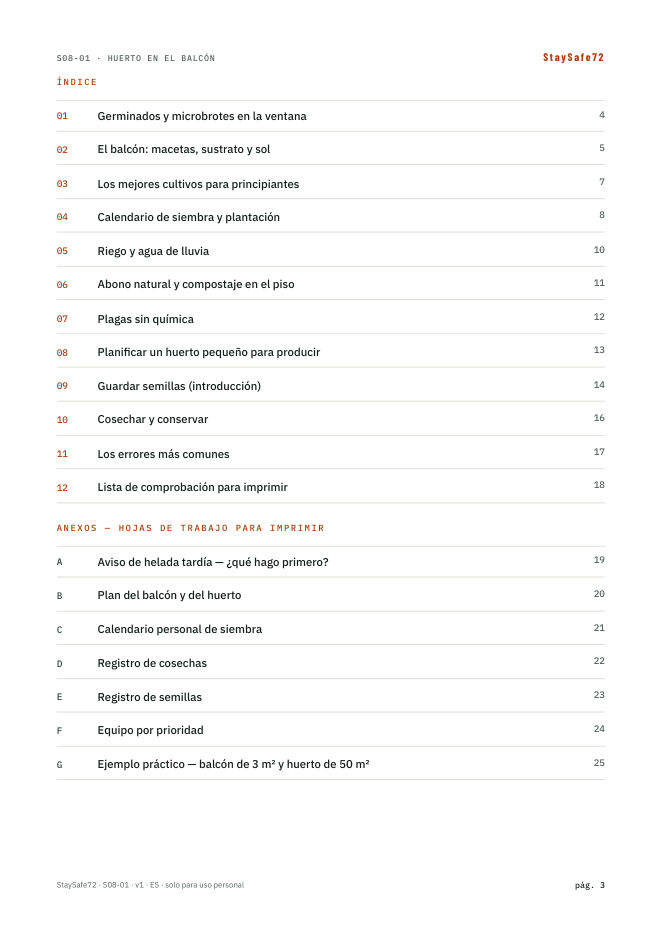 S08-01 · HUERTO EN EL BALCÓN

StaySafe72

ÍNDICE

01 Germinados y microbrotes en la ventana 4

02 El balcón: macetas, sustrato y sol 5

03 Los mejores cultivos para principiantes 7

04 Calendario de siembra y plantación 8

05 Riego y agua de lluvia 10

06 Abono natural y compostaje en el piso 11

07 Plagas sin química 12

08 Planificar un huerto pequeño para producir 13

09 Guardar semillas (introducción) 14

10 Cosechar y conservar 16

11 Los errores más comunes 17

12 Lista de comprobación para imprimir 18

ANEXOS — HOJAS DE TRABAJO PARA IMPRIMIR

A Aviso de helada tardía — ¿qué hago primero? 19

B Plan del balcón y del huerto 20

C Calendario personal de siembra 21

D Registro de cosechas 22

E Registro de semillas 23

F Equipo por prioridad 24

G Ejemplo práctico — balcón de 3 m² y huerto de 50 m² 25

StaySafe72 · S08-01 · v1 · ES · solo para uso personal

pág. 3